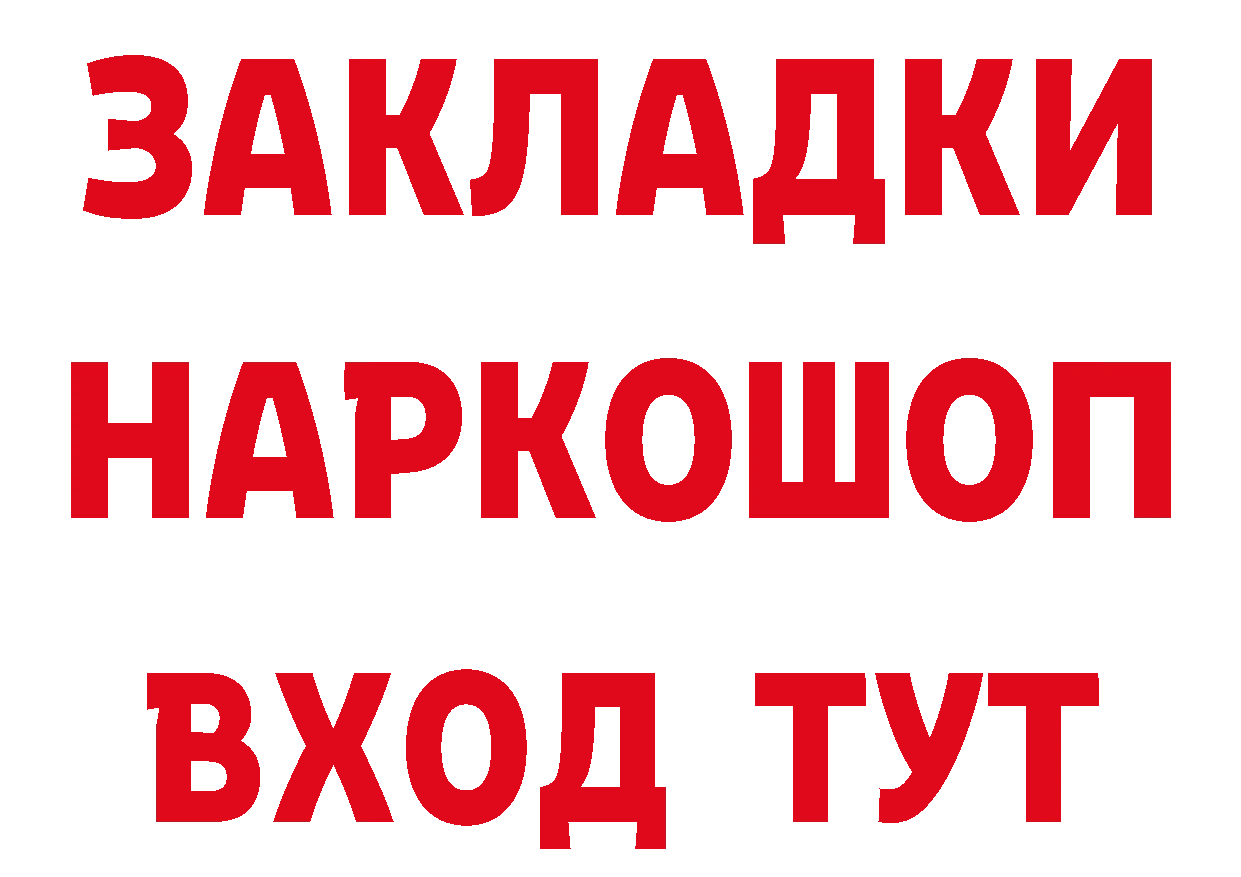 ЗАКЛАДКИ
НАРКОШОП
ВХОД ТУТ